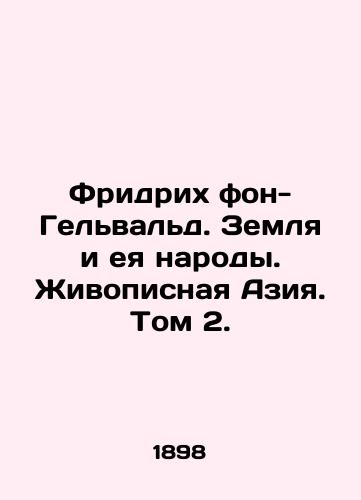 Фридрих фон-Гельвальд. Земля и ея народы. Живописная Азия. Том 2.

1898